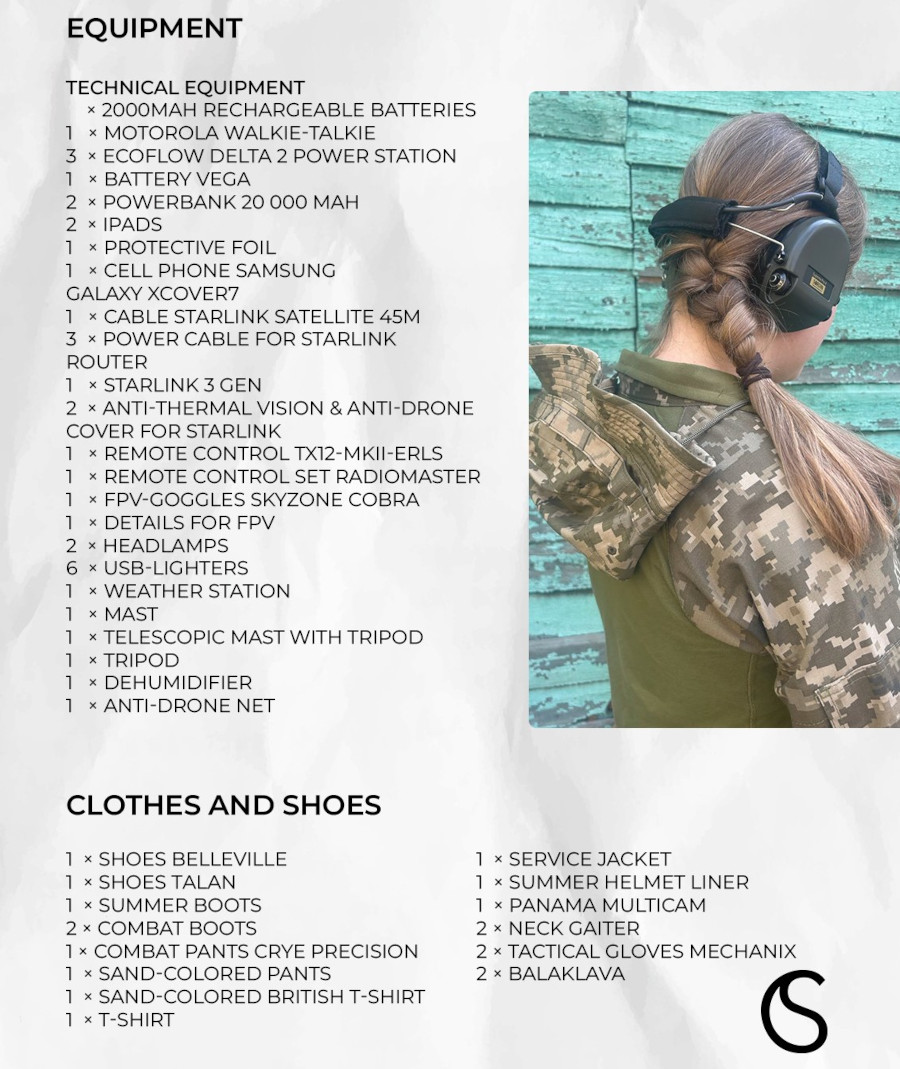 EQUIPMENT

TECHNICAL EQUIPMENT
× 2000MAH RECHARGEABLE BATTERIES
1 × MOTOROLA WALKIE-TALKIE
3 × ECOFLOW DELTA 2 POWER STATION
1 × BATTERY VEGA
2 × POWERBANK 20 000 MAH
2 × IPADS
1 × PROTECTIVE FOIL
1 × CELL PHONE SAMSUNG GALAXY XCOVER7
1 × CABLE STARLINK SATELLITE 45M
3 × POWER CABLE FOR STARLINK ROUTER
1 × STARLINK 3 GEN
2 × ANTI-THERMAL VISION & ANTI-DRONE COVER FOR STARLINK
1 × REMOTE CONTROL TX12-MKII-ERLS
1 × REMOTE CONTROL SET RADIOMASTER
1 × FPV-GOGGLES SKYZONE COBRA
1 × DETAILS FOR FPV
2 × HEADLAMPS
6 × USB-LIGHTERS
1 × WEATHER STATION
1 × MAST
1 × TELESCOPIC MAST WITH TRIPOD
1 × TRIPOD
1 × DEHUMIDIFIER
1 × ANTI-DRONE NET

CLOTHES AND SHOES

1 × SHOES BELLEVILLE
1 × SHOES TALAN
1 × SUMMER BOOTS
2 × COMBAT BOOTS
1 × COMBAT PANTS CRYE PRECISION
1 × SAND-COLORED PANTS
1 × SAND-COLORED BRITISH T-SHIRT
1 × T-SHIRT

1 × SERVICE JACKET
1 × SUMMER HELMET LINER
1 × PANAMA MULTICAM
2 × NECK GAITER
2 × TACTICAL GLOVES MECHANIX
2 × BALAKLAVA